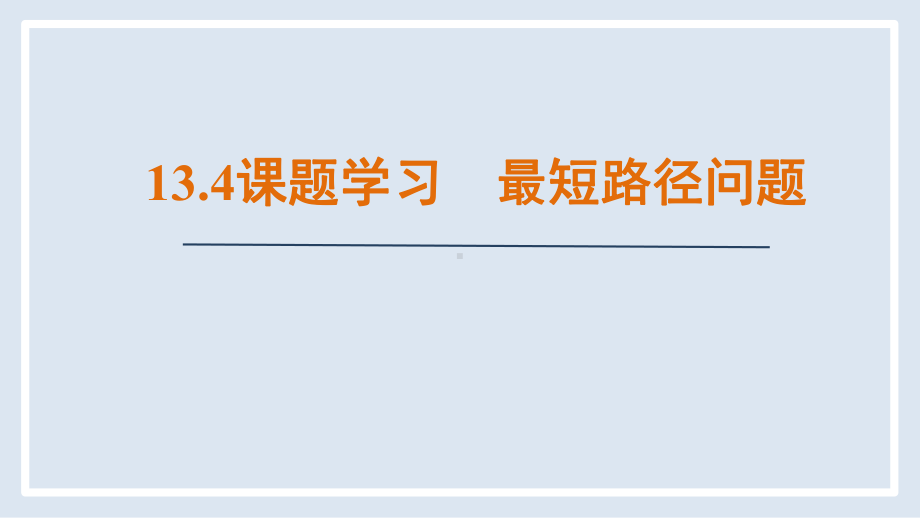 13.4课题学习　最短路径问题